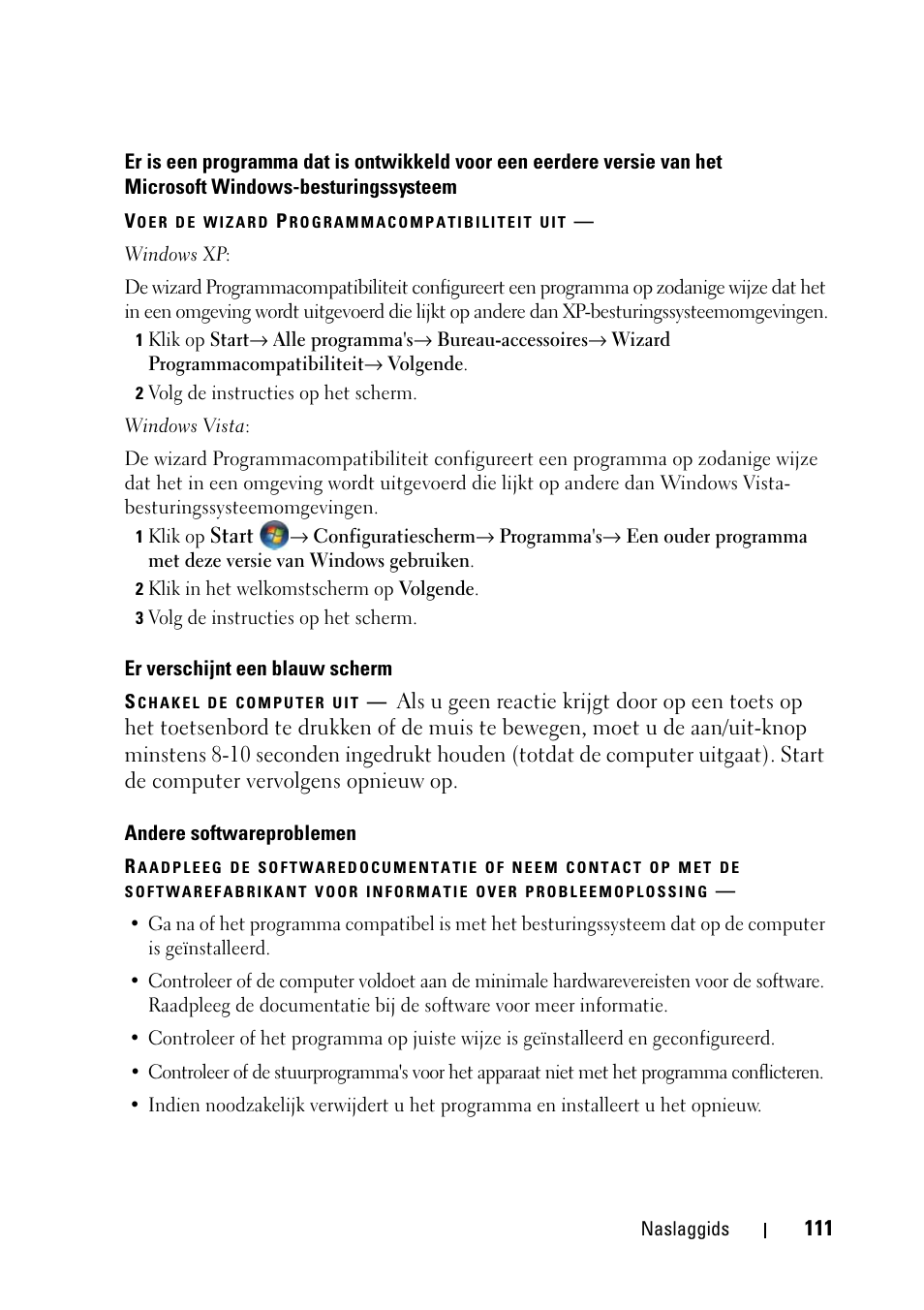 Er is een programma dat is ontwikkeld voor een eerdere versie van het Microsoft Windows-besturingssysteem

VOER DE WIZARD PROGRAMMACOMPATIBILITEIT UIT —

Windows XP:

De wizard Programmacompatibiliteit configureert een programma op zodanige wijze dat het in een omgeving wordt uitgevoerd die lijkt op andere dan XP-besturingssysteemomgevingen.

1 Klik op Start→ Alle programma's→ Bureau-accessoires→ Wizard Programmacompatibiliteit→ Volgende.

2 Volg de instructies op het scherm.

Windows Vista:

De wizard Programmacompatibiliteit configureert een programma op zodanige wijze dat het in een omgeving wordt uitgevoerd die lijkt op andere dan Windows Vista-besturingssysteemomgevingen.

1 Klik op Start → Configuratiescherm→ Programma's→ Een ouder programma met deze versie van Windows gebruiken.

2 Klik in het welkomstscherm op Volgende.

3 Volg de instructies op het scherm.

Er verschijnt een blauw scherm

SCHAKEL DE COMPUTER UIT — Als u geen reactie krijgt door op een toets op het toetsenbord te drukken of de muis te bewegen, moet u de aan/uit-knop minstens 8-10 seconden ingedrukt houden (totdat de computer uitgaat). Start de computer vervolgens opnieuw op.

Andere softwareproblemen

RAADPLEEG DE SOFTWAREDOCUMENTATIE OF NEEM CONTACT OP MET DE SOFTWAREFABRIKANT VOOR INFORMATIE OVER PROBLEEMOPLOSSING —

• Ga na of het programma compatibel is met het besturingssysteem dat op de computer is geïnstalleerd.

• Controleer of de computer voldoet aan de minimale hardwarevereisten voor de software. Raadpleeg de documentatie bij de software voor meer informatie.

• Controleer of het programma op juiste wijze is geïnstalleerd en geconfigureerd.

• Controleer of de stuurprogramma's voor het apparaat niet met het programma conflicteren.

• Indien noodzakelijk verwijdert u het programma en installeert u het opnieuw.

Naslaggids | 111